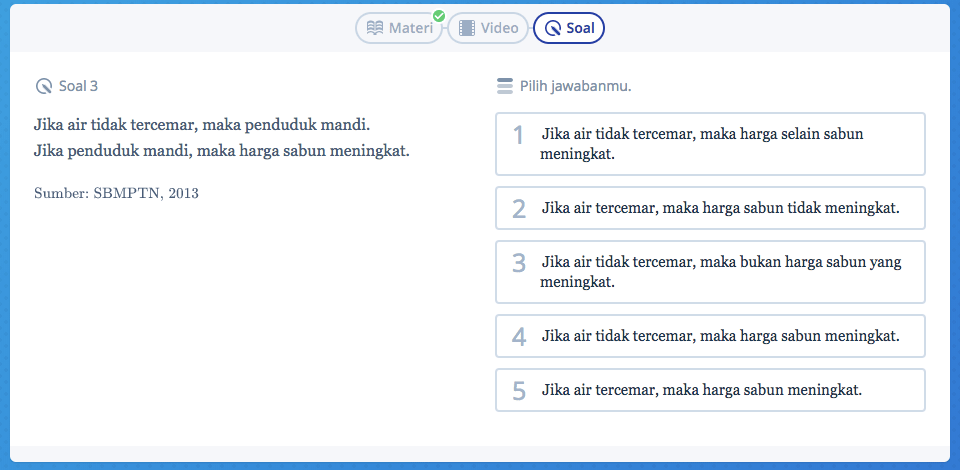 Materi Video Soal

Soal 3

Jika air tidak tercemar, maka penduduk mandi.
Jika penduduk mandi, maka harga sabun meningkat.

Sumber: SBMPTN, 2013

Pilih jawabanmu.

1 Jika air tidak tercemar, maka harga selain sabun meningkat.

2 Jika air tercemar, maka harga sabun tidak meningkat.

3 Jika air tidak tercemar, maka bukan harga sabun yang meningkat.

4 Jika air tidak tercemar, maka harga sabun meningkat.

5 Jika air tercemar, maka harga sabun meningkat.